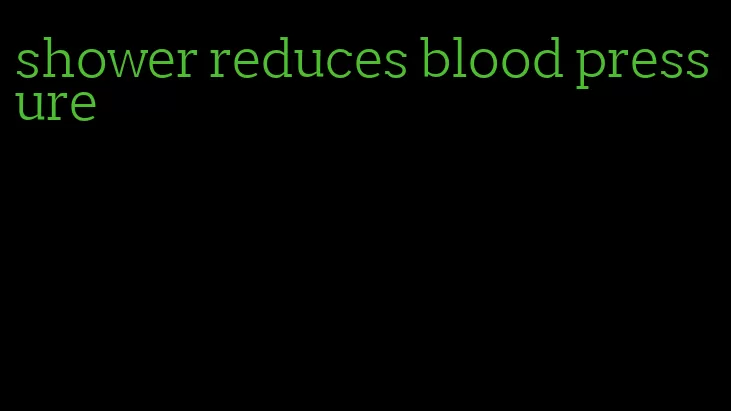 shower reduces blood pressure